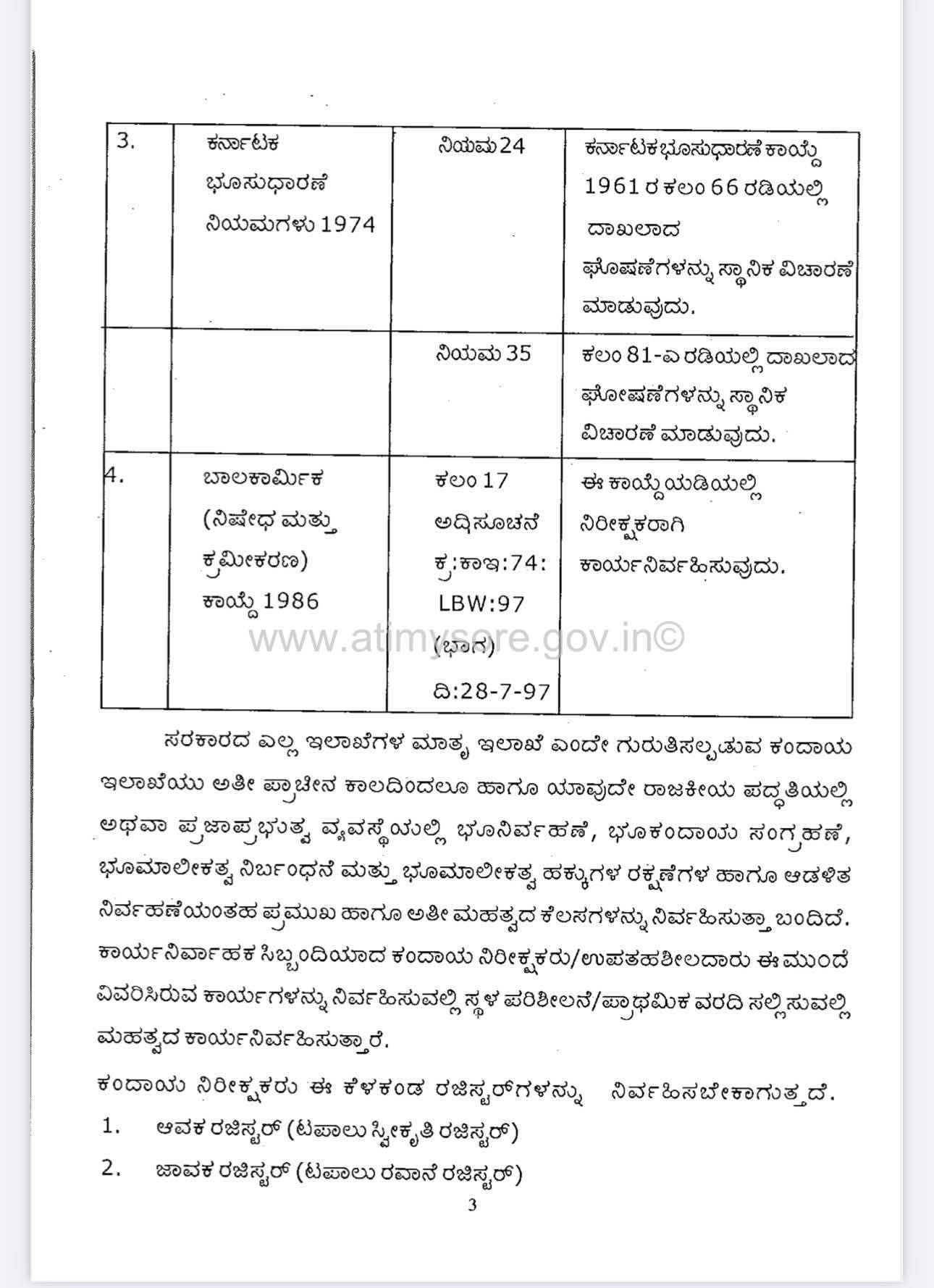 | 3. | ಕರ್ನಾಟಕ ಭೂಸುಧಾರಣೆ ನಿಯಮಗಳು 1974 | ನಿಯಮ 24 | ಕರ್ನಾಟಕ ಭೂಸುಧಾರಣೆ ಕಾಯ್ದೆ 1961 ರ ಕಲಂ 66 ರಡಿಯಲ್ಲಿ ದಾಖಲಾದ ಘೋಷಣೆಗಳನ್ನು ಸ್ಥಾನಿಕ ವಿಚಾರಣೆ ಮಾಡುವುದು. |
|---|---|---|---|
| | | ನಿಯಮ 35 | ಕಲಂ 81-ಎ ರಡಿಯಲ್ಲಿ ದಾಖಲಾದ ಘೋಷಣೆಗಳನ್ನು ಸ್ಥಾನಿಕ ವಿಚಾರಣೆ ಮಾಡುವುದು. |
| 4. | ಬಾಲಕಾರ್ಮಿಕ (ನಿಷೇಧ ಮತ್ತು ಕ್ರಮೀಕರಣ) ಕಾಯ್ದೆ 1986 | ಕಲಂ 17 ಅಧಿಸೂಚನೆ ಕ್ರ:ಕಾಇ:74: LBW:97 (ಭಾಗ) ದಿ:28-7-97 | ಈ ಕಾಯ್ದೆಯಡಿಯಲ್ಲಿ ನಿರೀಕ್ಷಕರಾಗಿ ಕಾರ್ಯನಿರ್ವಹಿಸುವುದು. |

www.atimysore.gov.in©

ಸರಕಾರದ ಎಲ್ಲ ಇಲಾಖೆಗಳ ಮಾತೃ ಇಲಾಖೆ ಎಂದೇ ಗುರುತಿಸಲ್ಪಡುವ ಕಂದಾಯ ಇಲಾಖೆಯು ಅತೀ ಪ್ರಾಚೀನ ಕಾಲದಿಂದಲೂ ಹಾಗೂ ಯಾವುದೇ ರಾಜಕೀಯ ಪದ್ಧತಿಯಲ್ಲಿ ಅಥವಾ ಪ್ರಜಾಪ್ರಭುತ್ವ ವ್ಯವಸ್ಥೆಯಲ್ಲಿ ಭೂನಿರ್ವಹಣೆ, ಭೂಕಂದಾಯ ಸಂಗ್ರಹಣೆ, ಭೂಮಾಲೀಕತ್ವ ನಿರ್ಬಂಧನೆ ಮತ್ತು ಭೂಮಾಲೀಕತ್ವ ಹಕ್ಕುಗಳ ರಕ್ಷಣೆಗಳ ಹಾಗೂ ಆಡಳಿತ ನಿರ್ವಹಣೆಯಂತಹ ಪ್ರಮುಖ ಹಾಗೂ ಅತೀ ಮಹತ್ವದ ಕೆಲಸಗಳನ್ನು ನಿರ್ವಹಿಸುತ್ತಾ ಬಂದಿದೆ. ಕಾರ್ಯನಿರ್ವಾಹಕ ಸಿಬ್ಬಂದಿಯಾದ ಕಂದಾಯ ನಿರೀಕ್ಷಕರು/ಉಪತಹಶೀಲದಾರು ಈ ಮುಂದೆ ವಿವರಿಸಿರುವ ಕಾರ್ಯಗಳನ್ನು ನಿರ್ವಹಿಸುವಲ್ಲಿ ಸ್ಥಳ ಪರಿಶೀಲನೆ/ಪ್ರಾಥಮಿಕ ವರದಿ ಸಲ್ಲಿಸುವಲ್ಲಿ ಮಹತ್ವದ ಕಾರ್ಯನಿರ್ವಹಿಸುತ್ತಾರೆ.

ಕಂದಾಯ ನಿರೀಕ್ಷಕರು ಈ ಕೆಳಕಂಡ ರಜಿಸ್ಟರ್‌ಗಳನ್ನು ನಿರ್ವಹಿಸಬೇಕಾಗುತ್ತದೆ.

1. ಆವಕ ರಜಿಸ್ಟರ್ (ಟಪಾಲು ಸ್ವೀಕೃತಿ ರಜಿಸ್ಟರ್)

2. ಜಾವಕ ರಜಿಸ್ಟರ್ (ಟಪಾಲು ರವಾನೆ ರಜಿಸ್ಟರ್)

3